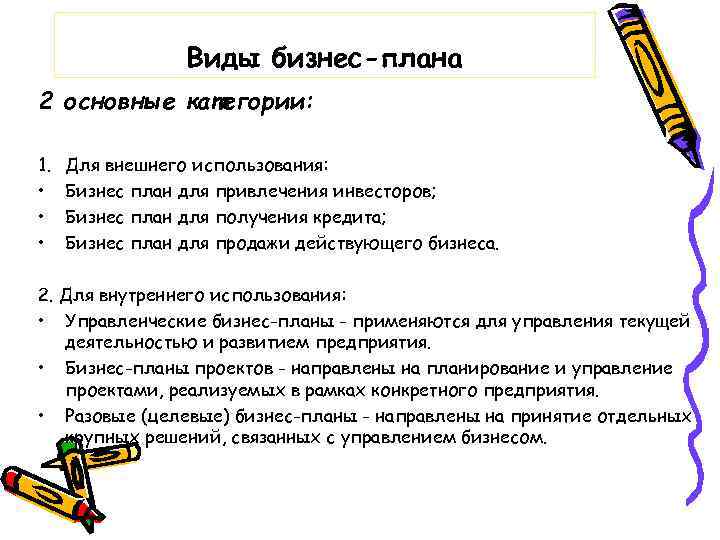 Виды бизнес-плана

2 основные категории:

1. Для внешнего использования:
• Бизнес план для привлечения инвесторов;
• Бизнес план для получения кредита;
• Бизнес план для продажи действующего бизнеса.

2. Для внутреннего использования:
• Управленческие бизнес-планы - применяются для управления текущей деятельностью и развитием предприятия.
• Бизнес-планы проектов - направлены на планирование и управление проектами, реализуемых в рамках конкретного предприятия.
• Разовые (целевые) бизнес-планы - направлены на принятие отдельных крупных решений, связанных с управлением бизнесом.